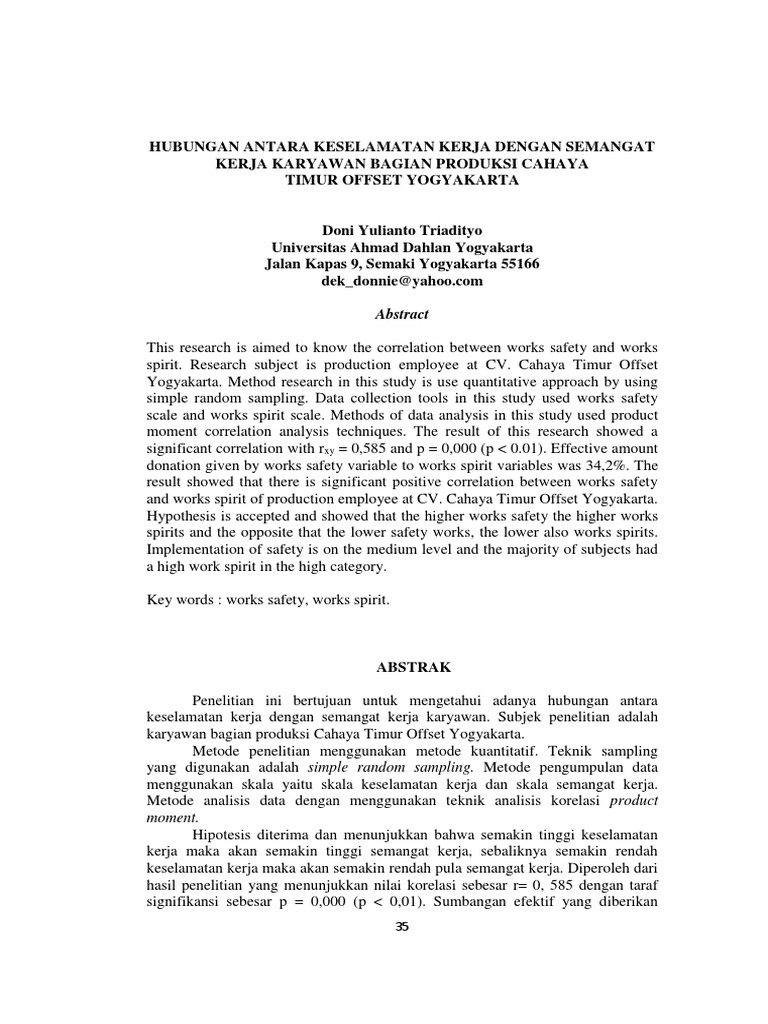 HUBUNGAN ANTARA KESELAMATAN KERJA DENGAN SEMANGAT KERJA KARYAWAN BAGIAN PRODUKSI CAHAYA TIMUR OFFSET YOGYAKARTA

Doni Yulianto Triadityo
Universitas Ahmad Dahlan Yogyakarta
Jalan Kapas 9, Semaki Yogyakarta 55166
dek_donnie@yahoo.com

Abstract

This research is aimed to know the correlation between works safety and works spirit. Research subject is production employee at CV. Cahaya Timur Offset Yogyakarta. Method research in this study is use quantitative approach by using simple random sampling. Data collection tools in this study used works safety scale and works spirit scale. Methods of data analysis in this study used product moment correlation analysis techniques. The result of this research showed a significant correlation with $r_{xy}$ = 0,585 and p = 0,000 (p < 0.01). Effective amount donation given by works safety variable to works spirit variables was 34,2%. The result showed that there is significant positive correlation between works safety and works spirit of production employee at CV. Cahaya Timur Offset Yogyakarta. Hypothesis is accepted and showed that the higher works safety the higher works spirits and the opposite that the lower safety works, the lower also works spirits. Implementation of safety is on the medium level and the majority of subjects had a high work spirit in the high category.

Key words : works safety, works spirit.

ABSTRAK

Penelitian ini bertujuan untuk mengetahui adanya hubungan antara keselamatan kerja dengan semangat kerja karyawan. Subjek penelitian adalah karyawan bagian produksi Cahaya Timur Offset Yogyakarta.

Metode penelitian menggunakan metode kuantitatif. Teknik sampling yang digunakan adalah simple random sampling. Metode pengumpulan data menggunakan skala yaitu skala keselamatan kerja dan skala semangat kerja. Metode analisis data dengan menggunakan teknik analisis korelasi product moment.

Hipotesis diterima dan menunjukkan bahwa semakin tinggi keselamatan kerja maka akan semakin tinggi semangat kerja, sebaliknya semakin rendah keselamatan kerja maka akan semakin rendah pula semangat kerja. Diperoleh dari hasil penelitian yang menunjukkan nilai korelasi sebesar r= 0, 585 dengan taraf signifikansi sebesar p = 0,000 (p < 0,01). Sumbangan efektif yang diberikan

35